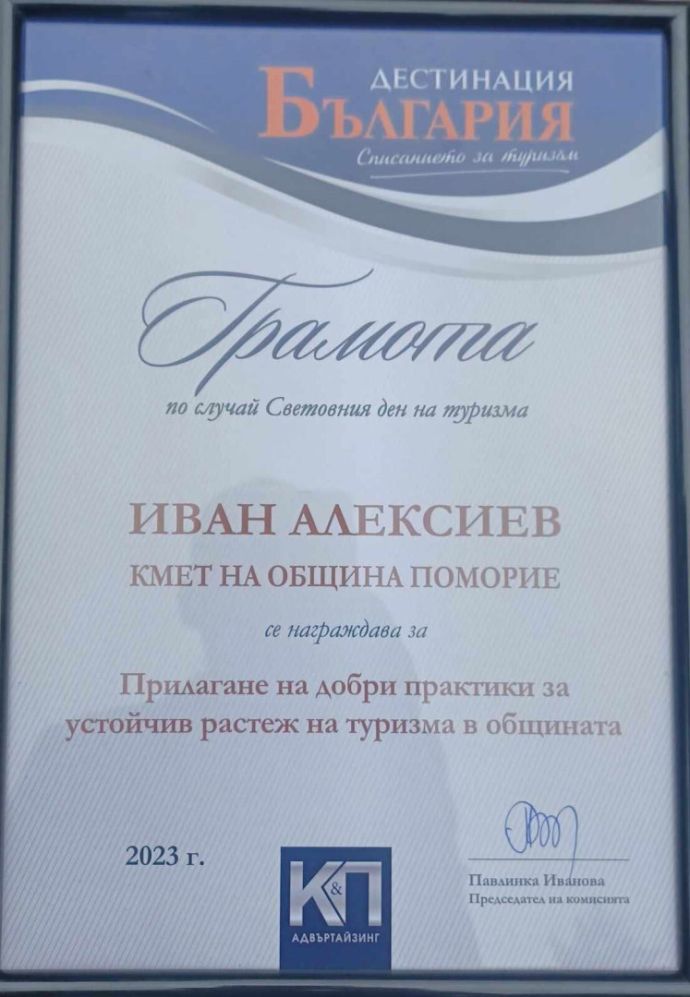 ДЕСТИНАЦИЯ
БЪЛГАРИЯ
Списанието за туризъм

Грамота

по случай Световния ден на туризма

ИВАН АЛЕКСИЕВ

КМЕТ НА ОБЩИНА ПОМОРИЕ

се награждава за

Прилагане на добри практики за устойчив растеж на туризма в общината

2023 г.

К&П
АДВЪРТАЙЗИНГ

Павлинка Иванова
Председател на комисията